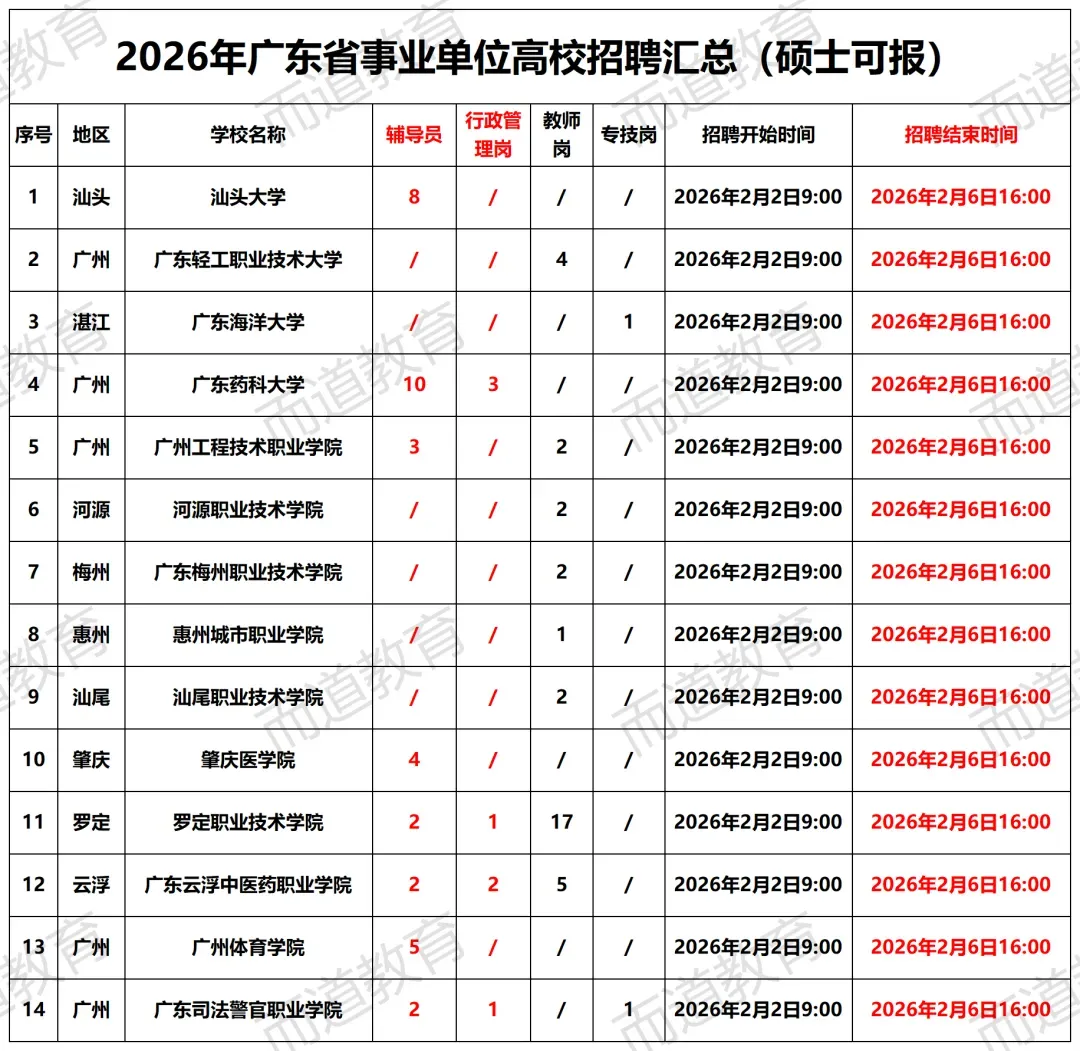 2026年广东省事业单位高校招聘汇总（硕士可报）

| 序号 | 地区 | 学校名称 | 辅导员 | 行政管理岗 | 教师岗 | 专技岗 | 招聘开始时间 | 招聘结束时间 |
|---|---|---|---|---|---|---|---|---|
| 1 | 汕头 | 汕头大学 | 8 | / | / | / | 2026年2月2日9:00 | 2026年2月6日16:00 |
| 2 | 广州 | 广东轻工职业技术大学 | / | / | 4 | / | 2026年2月2日9:00 | 2026年2月6日16:00 |
| 3 | 湛江 | 广东海洋大学 | / | / | / | 1 | 2026年2月2日9:00 | 2026年2月6日16:00 |
| 4 | 广州 | 广东药科大学 | 10 | 3 | / | / | 2026年2月2日9:00 | 2026年2月6日16:00 |
| 5 | 广州 | 广州工程技术职业学院 | 3 | / | 2 | / | 2026年2月2日9:00 | 2026年2月6日16:00 |
| 6 | 河源 | 河源职业技术学院 | / | / | 2 | / | 2026年2月2日9:00 | 2026年2月6日16:00 |
| 7 | 梅州 | 广东梅州职业技术学院 | / | / | 2 | / | 2026年2月2日9:00 | 2026年2月6日16:00 |
| 8 | 惠州 | 惠州城市职业学院 | / | / | 1 | / | 2026年2月2日9:00 | 2026年2月6日16:00 |
| 9 | 汕尾 | 汕尾职业技术学院 | / | / | 2 | / | 2026年2月2日9:00 | 2026年2月6日16:00 |
| 10 | 肇庆 | 肇庆医学院 | 4 | / | / | / | 2026年2月2日9:00 | 2026年2月6日16:00 |
| 11 | 罗定 | 罗定职业技术学院 | 2 | 1 | 17 | / | 2026年2月2日9:00 | 2026年2月6日16:00 |
| 12 | 云浮 | 广东云浮中医药职业学院 | 2 | 2 | 5 | / | 2026年2月2日9:00 | 2026年2月6日16:00 |
| 13 | 广州 | 广州体育学院 | 5 | / | / | / | 2026年2月2日9:00 | 2026年2月6日16:00 |
| 14 | 广州 | 广东司法警官职业学院 | 2 | 1 | / | 1 | 2026年2月2日9:00 | 2026年2月6日16:00 |

而道教育